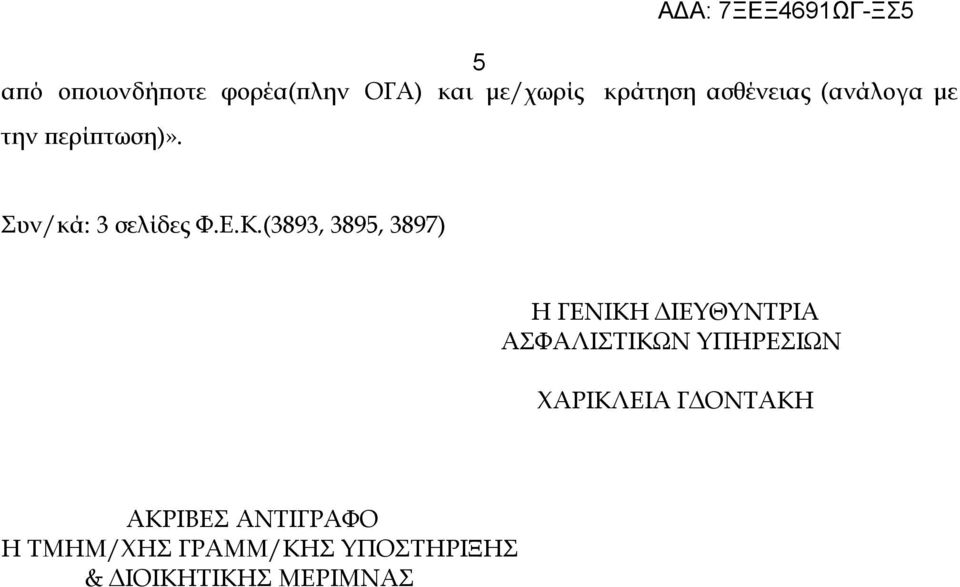 ΑΔΑ: 7ΞΕΞ4691ΩΓ-ΞΣ5

5

από οποιονδήποτε φορέα(πλην ΟΓΑ) και με/χωρίς κράτηση ασθένειας (ανάλογα με την περίπτωση)».

Συν/κά: 3 σελίδες Φ.Ε.Κ.(3893, 3895, 3897)

Η ΓΕΝΙΚΗ ΔΙΕΥΘΥΝΤΡΙΑ
ΑΣΦΑΛΙΣΤΙΚΩΝ ΥΠΗΡΕΣΙΩΝ

ΧΑΡΙΚΛΕΙΑ ΓΔΟΝΤΑΚΗ

ΑΚΡΙΒΕΣ ΑΝΤΙΓΡΑΦΟ
Η ΤΜΗΜ/ΧΗΣ ΓΡΑΜΜ/ΚΗΣ ΥΠΟΣΤΗΡΙΞΗΣ
& ΔΙΟΙΚΗΤΙΚΗΣ ΜΕΡΙΜΝΑΣ